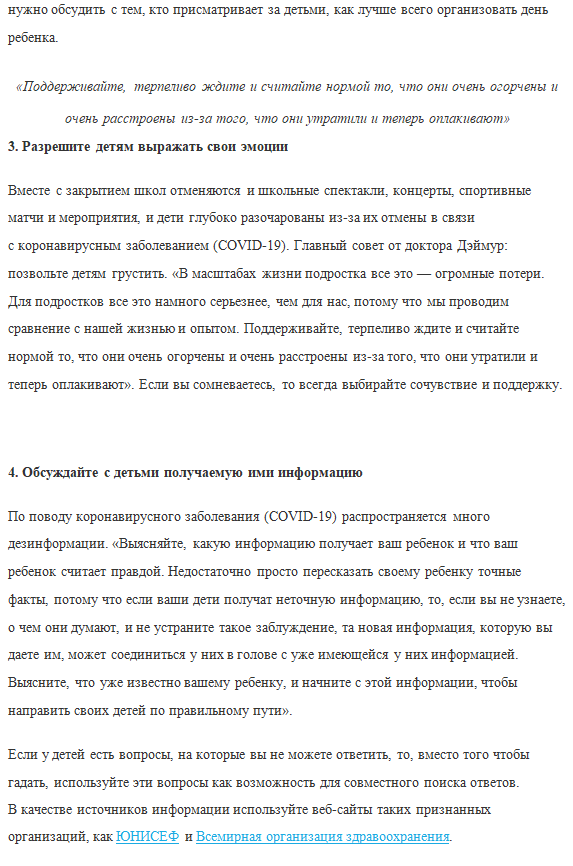 нужно обсудить с тем, кто присматривает за детьми, как лучше всего организовать день ребенка.

«Поддерживайте, терпеливо ждите и считайте нормой то, что они очень огорчены и очень расстроены из-за того, что они утратили и теперь оплакивают»

3. Разрешите детям выражать свои эмоции

Вместе с закрытием школ отменяются и школьные спектакли, концерты, спортивные матчи и мероприятия, и дети глубоко разочарованы из-за их отмены в связи с коронавирусным заболеванием (COVID-19). Главный совет от доктора Дэймур: позвольте детям грустить. «В масштабах жизни подростка все это — огромные потери. Для подростков все это намного серьезнее, чем для нас, потому что мы проводим сравнение с нашей жизнью и опытом. Поддерживайте, терпеливо ждите и считайте нормой то, что они очень огорчены и очень расстроены из-за того, что они утратили и теперь оплакивают». Если вы сомневаетесь, то всегда выбирайте сочувствие и поддержку.

4. Обсуждайте с детьми получаемую ими информацию

По поводу коронавирусного заболевания (COVID-19) распространяется много дезинформации. «Выясняйте, какую информацию получает ваш ребенок и что ваш ребенок считает правдой. Недостаточно просто пересказать своему ребенку точные факты, потому что если ваши дети получат неточную информацию, то, если вы не узнаете, о чем они думают, и не устраните такое заблуждение, та новая информация, которую вы даете им, может соединиться у них в голове с уже имеющейся у них информацией. Выясните, что уже известно вашему ребенку, и начните с этой информации, чтобы направить своих детей по правильному пути».

Если у детей есть вопросы, на которые вы не можете ответить, то, вместо того чтобы гадать, используйте эти вопросы как возможность для совместного поиска ответов. В качестве источников информации используйте веб-сайты таких признанных организаций, как ЮНИСЕФ и Всемирная организация здравоохранения.